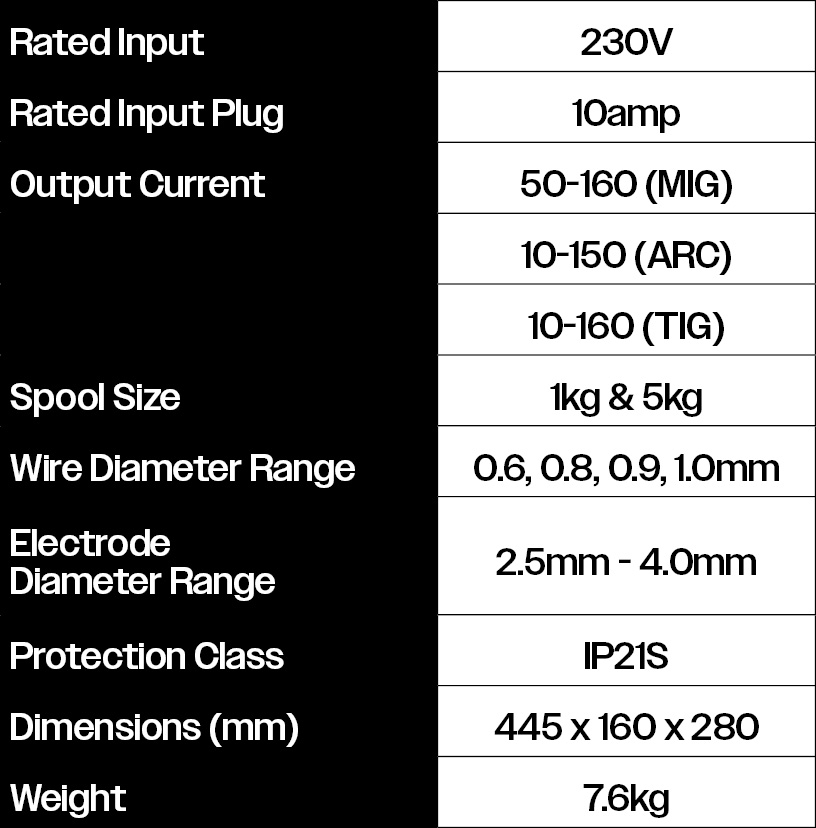 | Rated Input | 230V |
|---|---|
| Rated Input Plug | 10amp |
| Output Current | 50-160 (MIG) |
|  | 10-150 (ARC) |
|  | 10-160 (TIG) |
| Spool Size | 1kg & 5kg |
| Wire Diameter Range | 0.6, 0.8, 0.9, 1.0mm |
| Electrode Diameter Range | 2.5mm - 4.0mm |
| Protection Class | IP21S |
| Dimensions (mm) | 445 x 160 x 280 |
| Weight | 7.6kg |